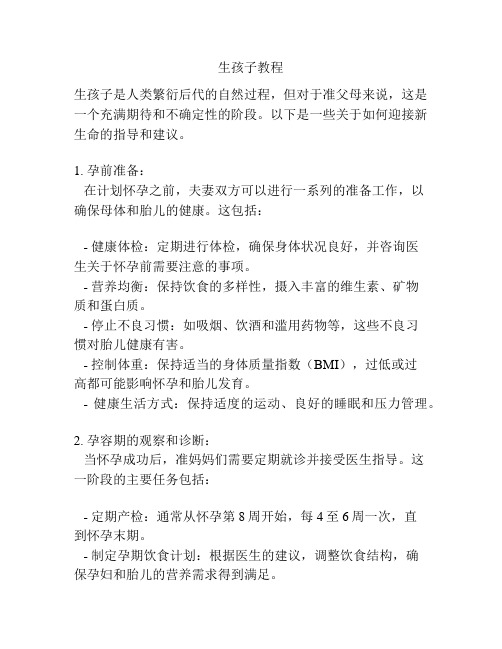 生孩子教程

生孩子是人类繁衍后代的自然过程，但对于准父母来说，这是一个充满期待和不确定性的阶段。以下是一些关于如何迎接新生命的指导和建议。

1. 孕前准备：
在计划怀孕之前，夫妻双方可以进行一系列的准备工作，以确保母体和胎儿的健康。这包括：

- 健康体检：定期进行体检，确保身体状况良好，并咨询医生关于怀孕前需要注意的事项。
- 营养均衡：保持饮食的多样性，摄入丰富的维生素、矿物质和蛋白质。
- 停止不良习惯：如吸烟、饮酒和滥用药物等，这些不良习惯对胎儿健康有害。
- 控制体重：保持适当的身体质量指数（BMI），过低或过高都可能影响怀孕和胎儿发育。
- 健康生活方式：保持适度的运动、良好的睡眠和压力管理。

2. 孕容期的观察和诊断：
当怀孕成功后，准妈妈们需要定期就诊并接受医生指导。这一阶段的主要任务包括：

- 定期产检：通常从怀孕第 8 周开始，每 4 至 6 周一次，直到怀孕末期。
- 制定孕期饮食计划：根据医生的建议，调整饮食结构，确保孕妇和胎儿的营养需求得到满足。